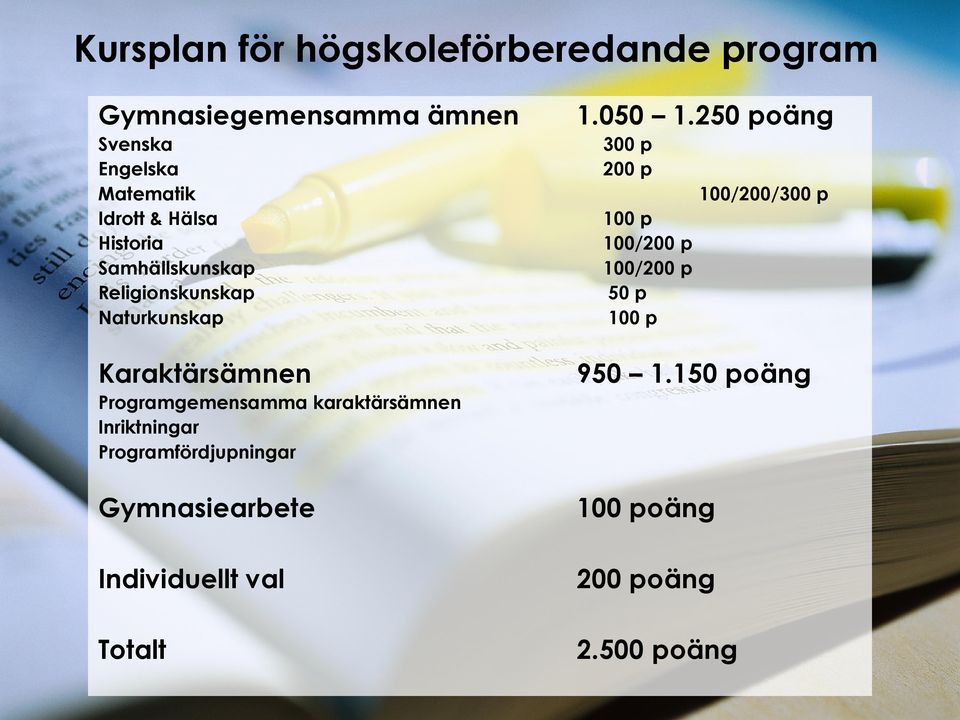 Kursplan för högskoleförberedande program

| | |
|---|---|
| Gymnasiegemensamma ämnen | 1.050 – 1.250 poäng |
| Svenska | 300 p |
| Engelska | 200 p |
| Matematik | 100/200/300 p |
| Idrott & Hälsa | 100 p |
| Historia | 100/200 p |
| Samhällskunskap | 100/200 p |
| Religionskunskap | 50 p |
| Naturkunskap | 100 p |
| Karaktärsämnen | 950 – 1.150 poäng |
| Programgemensamma karaktärsämnen | |
| Inriktningar | |
| Programfördjupningar | |
| Gymnasiearbete | 100 poäng |
| Individuellt val | 200 poäng |
| Totalt | 2.500 poäng |